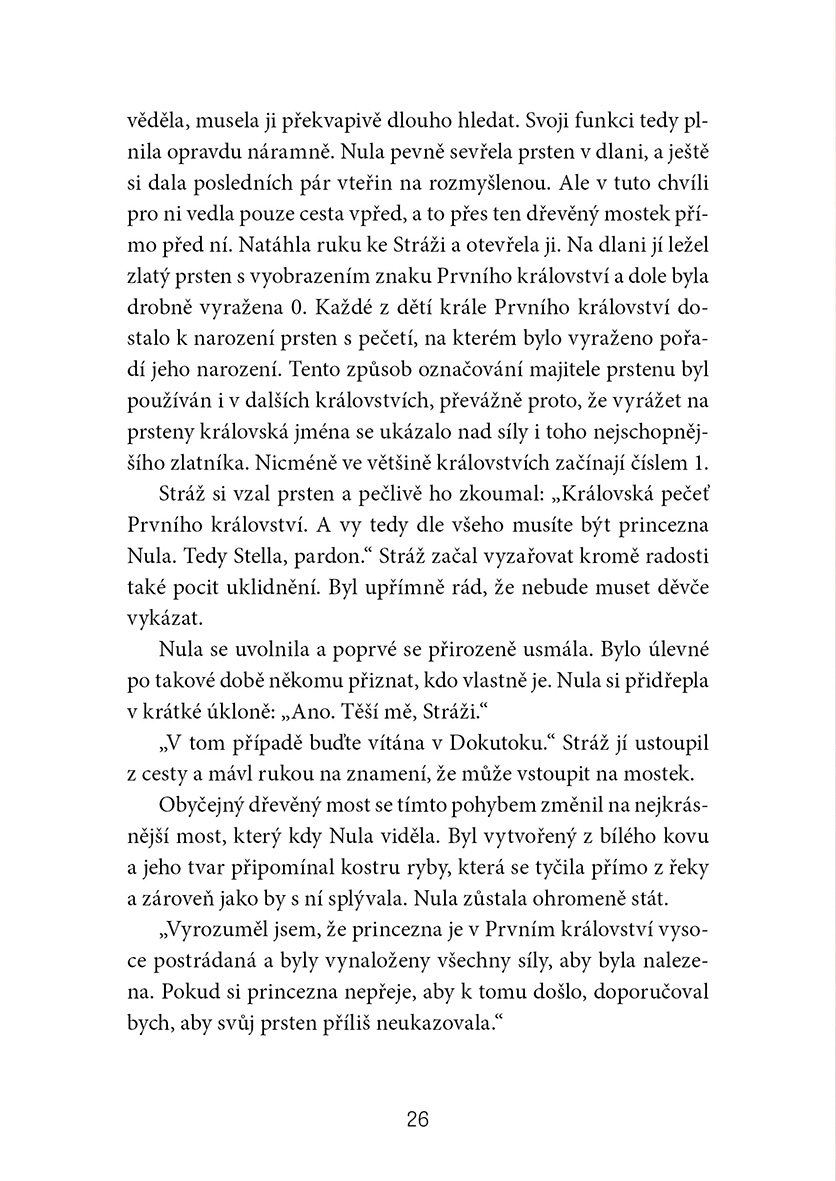 věděla, musela ji překvapivě dlouho hledat. Svoji funkci tedy plnila opravdu náramně. Nula pevně sevřela prsten v dlani, a ještě si dala posledních pár vteřin na rozmyšlenou. Ale v tuto chvíli pro ni vedla pouze cesta vpřed, a to přes ten dřevěný mostek přímo před ní. Natáhla ruku ke Stráži a otevřela ji. Na dlani jí ležel zlatý prsten s vyobrazením znaku Prvního království a dole byla drobně vyražena 0. Každé z dětí krále Prvního království dostalo k narození prsten s pečetí, na kterém bylo vyraženo pořadí jeho narození. Tento způsob označování majitele prstenu byl používán i v dalších královstvích, převážně proto, že vyrážet na prsteny královská jména se ukázalo nad síly i toho nejschopnějšího zlatníka. Nicméně ve většině královstvích začínají číslem 1.

Stráž si vzal prsten a pečlivě ho zkoumal: „Královská pečeť Prvního království. A vy tedy dle všeho musíte být princezna Nula. Tedy Stella, pardon.“ Stráž začal vyzařovat kromě radosti také pocit uklidnění. Byl upřímně rád, že nebude muset děvče vykázat.

Nula se uvolnila a poprvé se přirozeně usmála. Bylo úlevné po takové době někomu přiznat, kdo vlastně je. Nula si přidřepla v krátké úkloně: „Ano. Těší mě, Stráži.“

„V tom případě buďte vítána v Dokutoku.“ Stráž jí ustoupil z cesty a mávl rukou na znamení, že může vstoupit na mostek.

Obyčejný dřevěný most se tímto pohybem změnil na nejkrásnější most, který kdy Nula viděla. Byl vytvořený z bílého kovu a jeho tvar připomínal kostru ryby, která se tyčila přímo z řeky a zároveň jako by s ní splývala. Nula zůstala ohromeně stát.

„Vyrozuměl jsem, že princezna je v Prvním království vysoce postrádaná a byly vynaloženy všechny síly, aby byla nalezena. Pokud si princezna nepřeje, aby k tomu došlo, doporučoval bych, aby svůj prsten příliš neukazovala.“

26